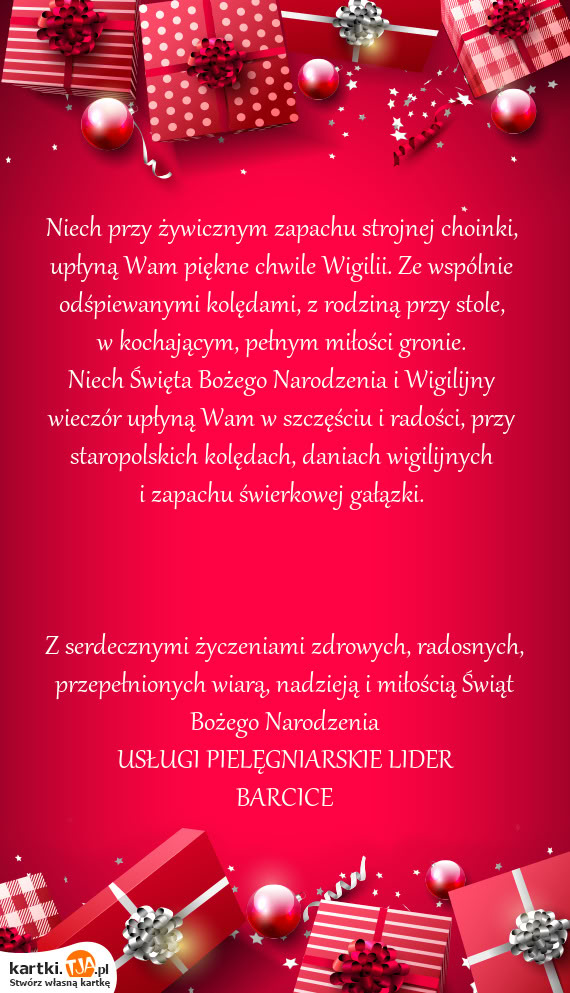 Niech przy żywicznym zapachu strojnej choinki, upłyną Wam piękne chwile Wigilii. Ze wspólnie odśpiewanymi kolędami, z rodziną przy stole, w kochającym, pełnym miłości gronie.
Niech Święta Bożego Narodzenia i Wigilijny wieczór upłyną Wam w szczęściu i radości, przy staropolskich kolędach, daniach wigilijnych i zapachu świerkowej gałązki.

Z serdecznymi życzeniami zdrowych, radosnych, przepełnionych wiarą, nadzieją i miłością Świąt Bożego Narodzenia
USŁUGI PIELĘGNIARSKIE LIDER
BARCICE

kartki.TJA.pl
Stwórz własną kartkę